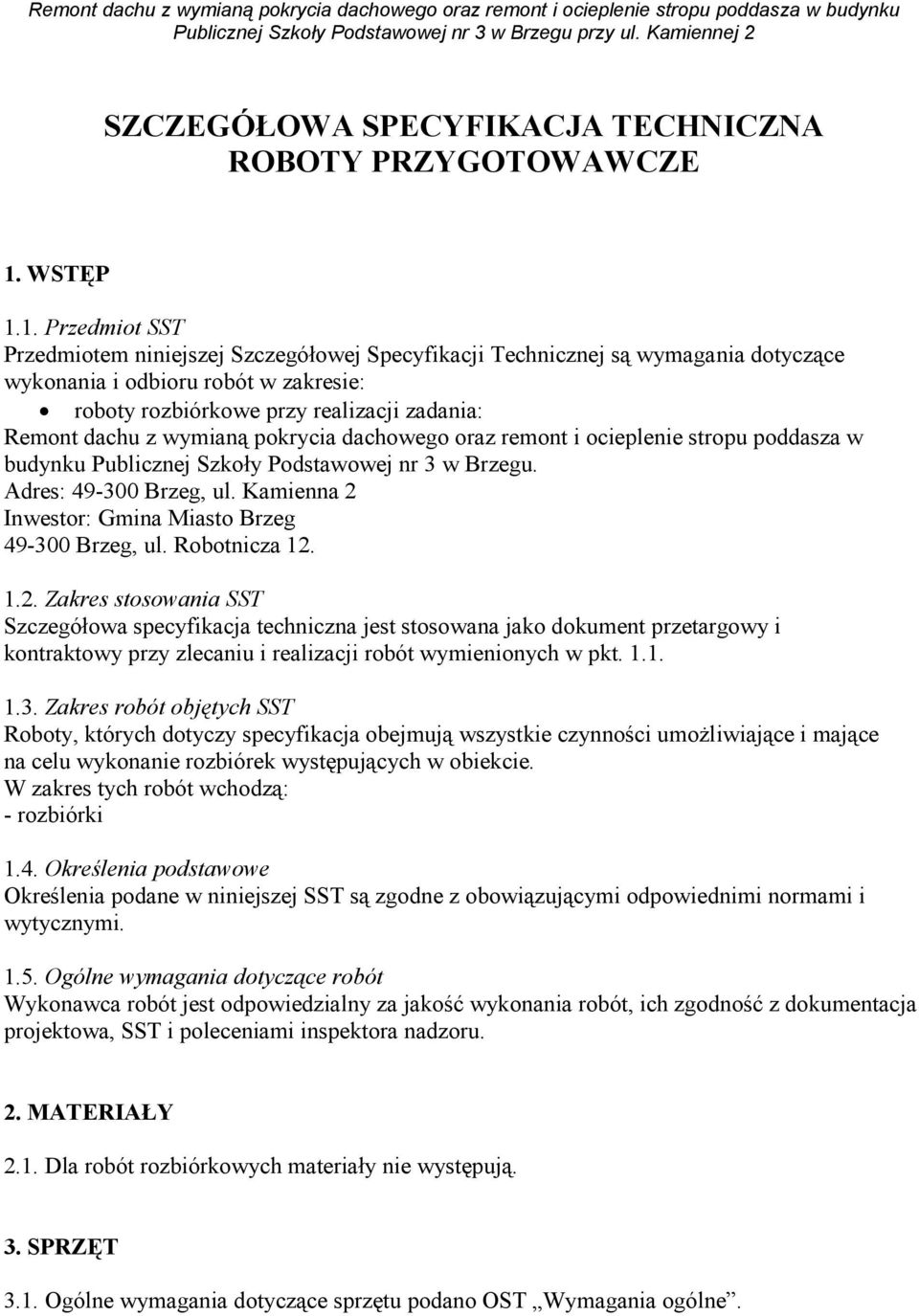 Remont dachu z wymianą pokrycia dachowego oraz remont i ocieplenie stropu poddasza w budynku Publicznej Szkoły Podstawowej nr 3 w Brzegu przy ul. Kamiennej 2

SZCZEGÓŁOWA SPECYFIKACJA TECHNICZNA
ROBOTY PRZYGOTOWAWCZE

1. WSTĘP

1.1. Przedmiot SST
Przedmiotem niniejszej Szczegółowej Specyfikacji Technicznej są wymagania dotyczące wykonania i odbioru robót w zakresie:
• roboty rozbiórkowe przy realizacji zadania:
Remont dachu z wymianą pokrycia dachowego oraz remont i ocieplenie stropu poddasza w budynku Publicznej Szkoły Podstawowej nr 3 w Brzegu.
Adres: 49-300 Brzeg, ul. Kamienna 2
Inwestor: Gmina Miasto Brzeg
49-300 Brzeg, ul. Robotnicza 12.

1.2. Zakres stosowania SST
Szczegółowa specyfikacja techniczna jest stosowana jako dokument przetargowy i kontraktowy przy zlecaniu i realizacji robót wymienionych w pkt. 1.1.

1.3. Zakres robót objętych SST
Roboty, których dotyczy specyfikacja obejmują wszystkie czynności umożliwiające i mające na celu wykonanie rozbiórek występujących w obiekcie.
W zakres tych robót wchodzą:
- rozbiórki

1.4. Określenia podstawowe
Określenia podane w niniejszej SST są zgodne z obowiązującymi odpowiednimi normami i wytycznymi.

1.5. Ogólne wymagania dotyczące robót
Wykonawca robót jest odpowiedzialny za jakość wykonania robót, ich zgodność z dokumentacja projektowa, SST i poleceniami inspektora nadzoru.

2. MATERIAŁY

2.1. Dla robót rozbiórkowych materiały nie występują.

3. SPRZĘT

3.1. Ogólne wymagania dotyczące sprzętu podano OST „Wymagania ogólne”.